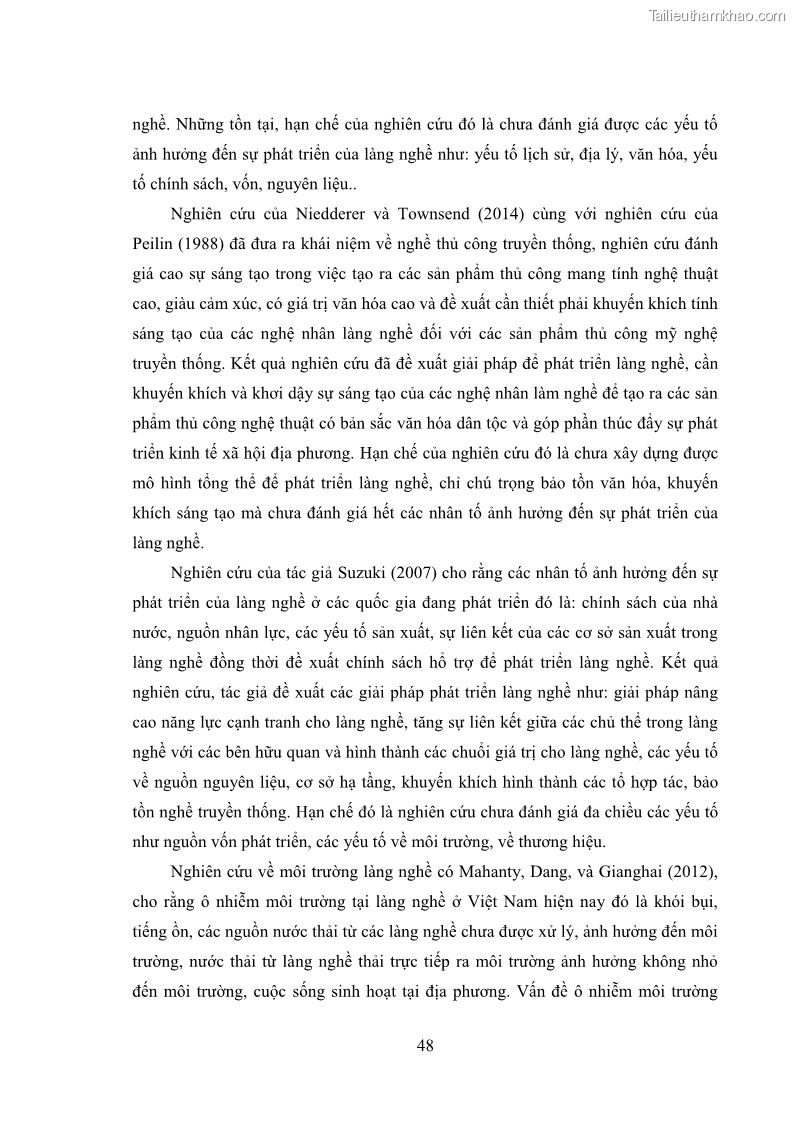 Tailieuthamkhao.com

nghề. Những tồn tại, hạn chế của nghiên cứu đó là chưa đánh giá được các yếu tố ảnh hưởng đến sự phát triển của làng nghề như: yếu tố lịch sử, địa lý, văn hóa, yếu tố chính sách, vốn, nguyên liệu..

Nghiên cứu của Niedderer và Townsend (2014) cùng với nghiên cứu của Peilin (1988) đã đưa ra khái niệm về nghề thủ công truyền thống, nghiên cứu đánh giá cao sự sáng tạo trong việc tạo ra các sản phẩm thủ công mang tính nghệ thuật cao, giàu cảm xúc, có giá trị văn hóa cao và đề xuất cần thiết phải khuyến khích tính sáng tạo của các nghệ nhân làng nghề đối với các sản phẩm thủ công mỹ nghệ truyền thống. Kết quả nghiên cứu đã đề xuất giải pháp để phát triển làng nghề, cần khuyến khích và khơi dậy sự sáng tạo của các nghệ nhân làm nghề để tạo ra các sản phẩm thủ công nghệ thuật có bản sắc văn hóa dân tộc và góp phần thúc đẩy sự phát triển kinh tế xã hội địa phương. Hạn chế của nghiên cứu đó là chưa xây dựng được mô hình tổng thể để phát triển làng nghề, chỉ chú trọng bảo tồn văn hóa, khuyến khích sáng tạo mà chưa đánh giá hết các nhân tố ảnh hưởng đến sự phát triển của làng nghề.

Nghiên cứu của tác giả Suzuki (2007) cho rằng các nhân tố ảnh hưởng đến sự phát triển của làng nghề ở các quốc gia đang phát triển đó là: chính sách của nhà nước, nguồn nhân lực, các yếu tố sản xuất, sự liên kết của các cơ sở sản xuất trong làng nghề đồng thời đề xuất chính sách hỗ trợ để phát triển làng nghề. Kết quả nghiên cứu, tác giả đề xuất các giải pháp phát triển làng nghề như: giải pháp nâng cao năng lực cạnh tranh cho làng nghề, tăng sự liên kết giữa các chủ thể trong làng nghề với các bên hữu quan và hình thành các chuỗi giá trị cho làng nghề, các yếu tố về nguồn nguyên liệu, cơ sở hạ tầng, khuyến khích hình thành các tổ hợp tác, bảo tồn nghề truyền thống. Hạn chế đó là nghiên cứu chưa đánh giá đa chiều các yếu tố như nguồn vốn phát triển, các yếu tố về môi trường, về thương hiệu.

Nghiên cứu về môi trường làng nghề có Mahanty, Dang, và Gianghai (2012), cho rằng ô nhiễm môi trường tại làng nghề ở Việt Nam hiện nay đó là khói bụi, tiếng ồn, các nguồn nước thải từ các làng nghề chưa được xử lý, ảnh hưởng đến môi trường, nước thải từ làng nghề thải trực tiếp ra môi trường ảnh hưởng không nhỏ đến môi trường, cuộc sống sinh hoạt tại địa phương. Vấn đề ô nhiễm môi trường

48